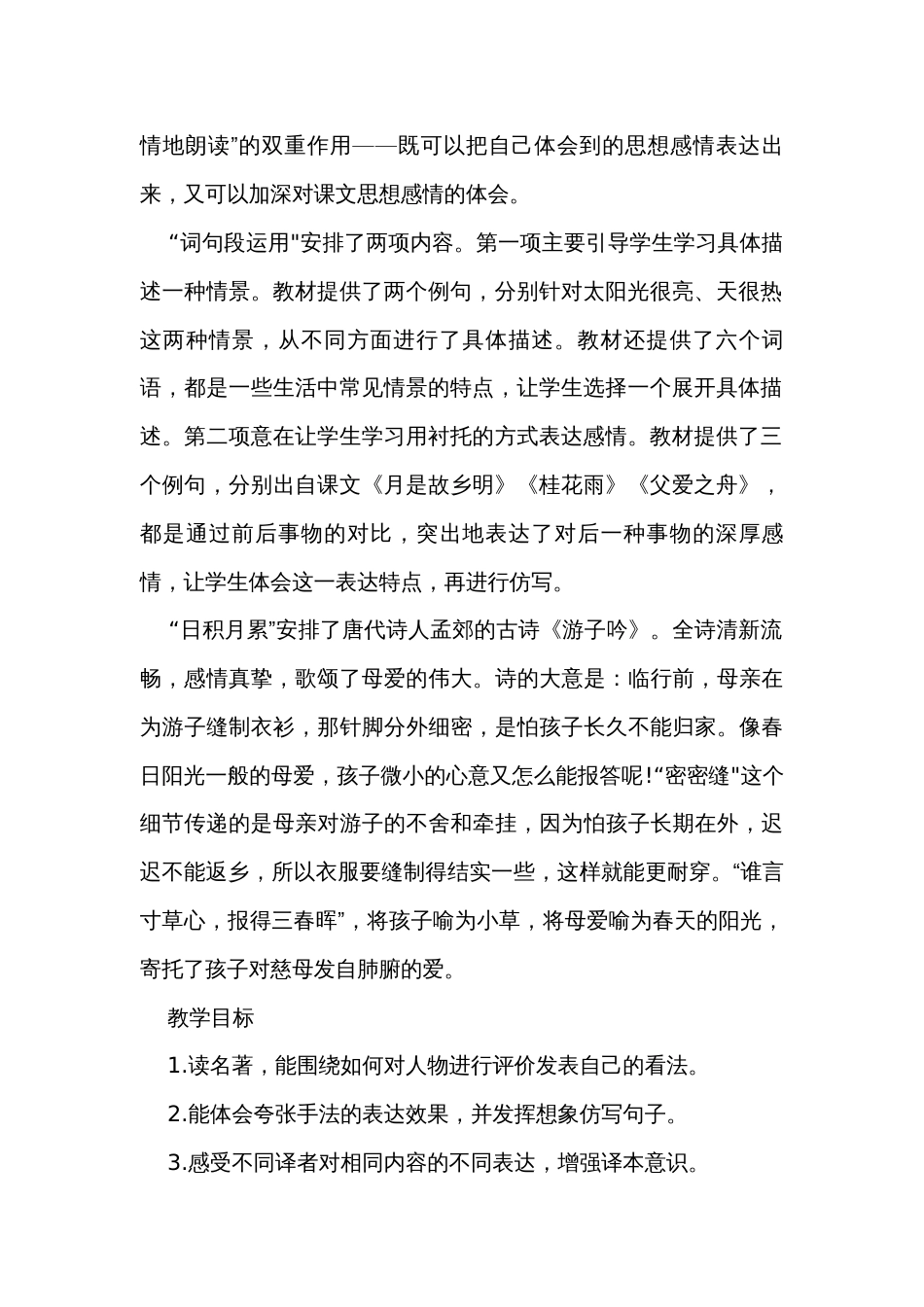 情地朗读”的双重作用——既可以把自己体会到的思想感情表达出来，又可以加深对课文思想感情的体会。

“词句段运用"安排了两项内容。第一项主要引导学生学习具体描述一种情景。教材提供了两个例句，分别针对太阳光很亮、天很热这两种情景，从不同方面进行了具体描述。教材还提供了六个词语，都是一些生活中常见情景的特点，让学生选择一个展开具体描述。第二项意在让学生学习用衬托的方式表达感情。教材提供了三个例句，分别出自课文《月是故乡明》《桂花雨》《父爱之舟》，都是通过前后事物的对比，突出地表达了对后一种事物的深厚感情，让学生体会这一表达特点，再进行仿写。

“日积月累”安排了唐代诗人孟郊的古诗《游子吟》。全诗清新流畅，感情真挚，歌颂了母爱的伟大。诗的大意是：临行前，母亲在为游子缝制衣衫，那针脚分外细密，是怕孩子长久不能归家。像春日阳光一般的母爱，孩子微小的心意又怎么能报答呢!“密密缝"这个细节传递的是母亲对游子的不舍和牵挂，因为怕孩子长期在外，迟迟不能返乡，所以衣服要缝制得结实一些，这样就能更耐穿。“谁言寸草心，报得三春晖”，将孩子喻为小草，将母爱喻为春天的阳光，寄托了孩子对慈母发自肺腑的爱。

教学目标

1.读名著，能围绕如何对人物进行评价发表自己的看法。

2.能体会夸张手法的表达效果，并发挥想象仿写句子。

3.感受不同译者对相同内容的不同表达，增强译本意识。